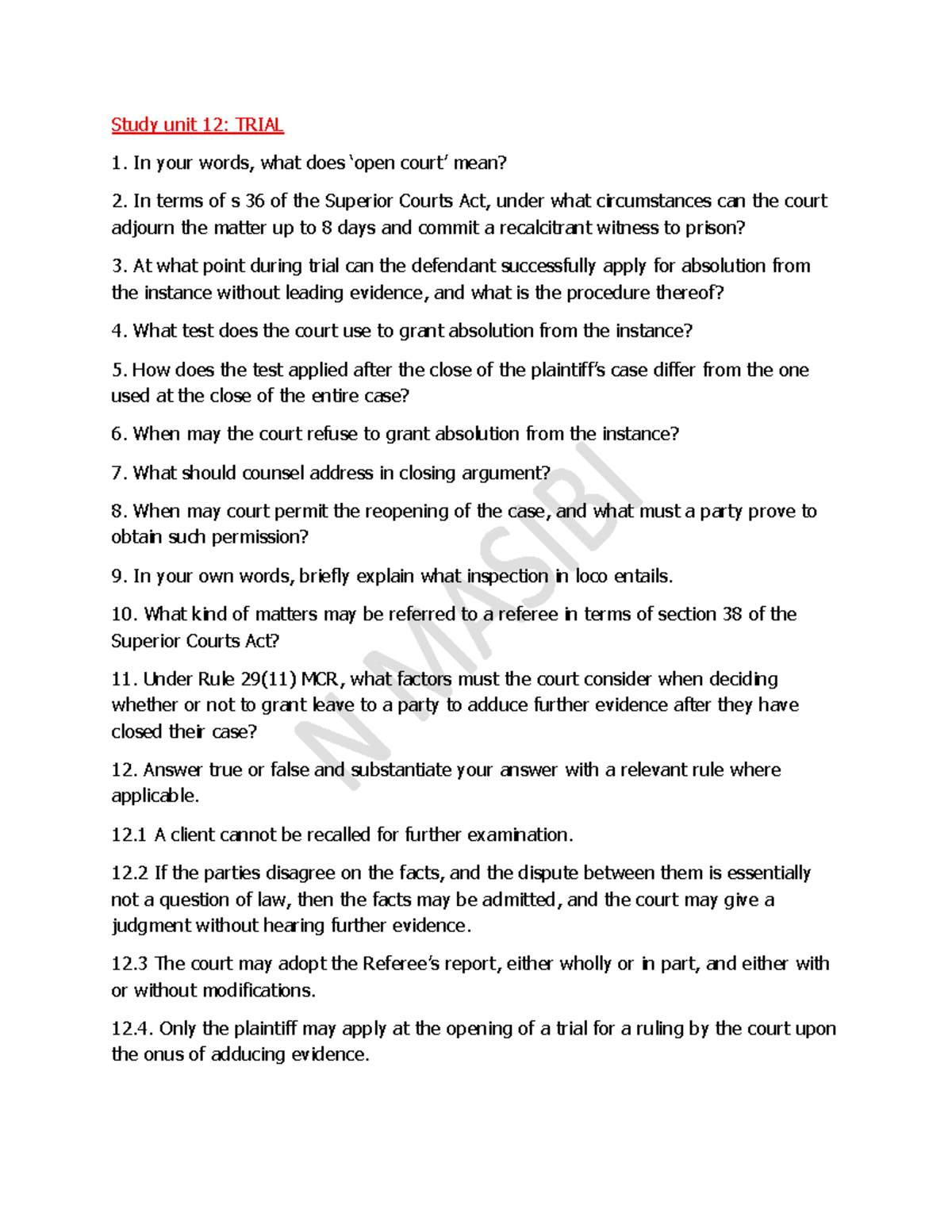 Study unit 12: TRIAL

1. In your words, what does 'open court' mean?

2. In terms of s 36 of the Superior Courts Act, under what circumstances can the court adjourn the matter up to 8 days and commit a recalcitrant witness to prison?

3. At what point during trial can the defendant successfully apply for absolution from the instance without leading evidence, and what is the procedure thereof?

4. What test does the court use to grant absolution from the instance?

5. How does the test applied after the close of the plaintiff's case differ from the one used at the close of the entire case?

6. When may the court refuse to grant absolution from the instance?

7. What should counsel address in closing argument?

8. When may court permit the reopening of the case, and what must a party prove to obtain such permission?

9. In your own words, briefly explain what inspection in loco entails.

10. What kind of matters may be referred to a referee in terms of section 38 of the Superior Courts Act?

11. Under Rule 29(11) MCR, what factors must the court consider when deciding whether or not to grant leave to a party to adduce further evidence after they have closed their case?

12. Answer true or false and substantiate your answer with a relevant rule where applicable.

12.1 A client cannot be recalled for further examination.

12.2 If the parties disagree on the facts, and the dispute between them is essentially not a question of law, then the facts may be admitted, and the court may give a judgment without hearing further evidence.

12.3 The court may adopt the Referee's report, either wholly or in part, and either with or without modifications.

12.4. Only the plaintiff may apply at the opening of a trial for a ruling by the court upon the onus of adducing evidence.

N MASIBI